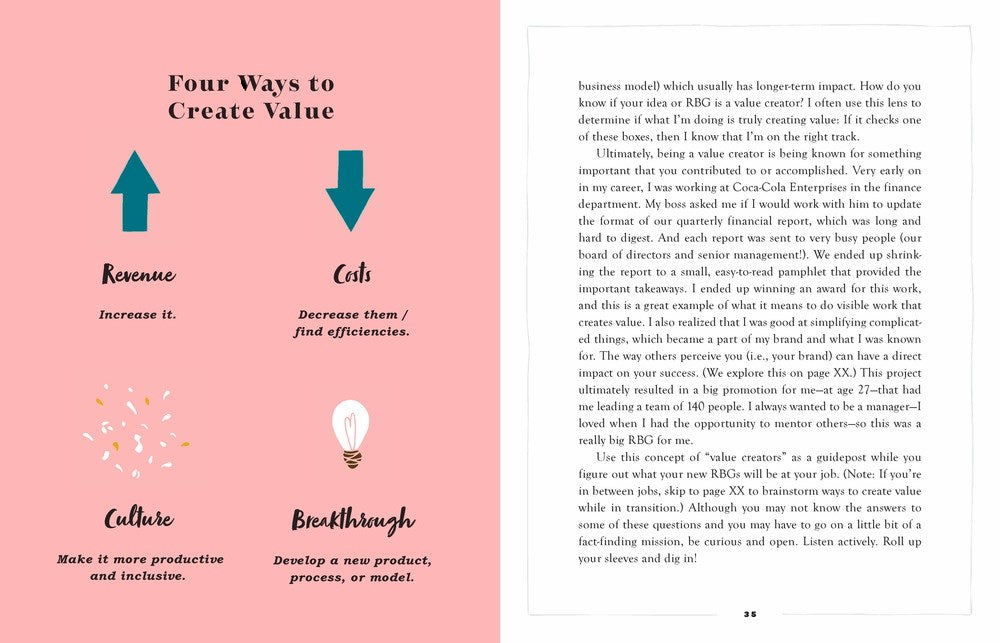 Four Ways to Create Value

Revenue

Increase it.

Costs

Decrease them / find efficiencies.

Culture

Make it more productive and inclusive.

Breakthrough

Develop a new product, process, or model.

business model) which usually has longer-term impact. How do you know if your idea or RBG is a value creator? I often use this lens to determine if what I'm doing is truly creating value: If it checks one of these boxes, then I know that I'm on the right track.

Ultimately, being a value creator is being known for something important that you contributed to or accomplished. Very early on in my career, I was working at Coca-Cola Enterprises in the finance department. My boss asked me if I would work with him to update the format of our quarterly financial report, which was long and hard to digest. And each report was sent to very busy people (our board of directors and senior management!). We ended up shrinking the report to a small, easy-to-read pamphlet that provided the important takeaways. I ended up winning an award for this work, and this is a great example of what it means to do visible work that creates value. I also realized that I was good at simplifying complicated things, which became a part of my brand and what I was known for. The way others perceive you (i.e., your brand) can have a direct impact on your success. (We explore this on page XX.) This project ultimately resulted in a big promotion for me—at age 27—that had me leading a team of 140 people. I always wanted to be a manager—I loved when I had the opportunity to mentor others—so this was a really big RBG for me.

Use this concept of "value creators" as a guidepost while you figure out what your new RBGs will be at your job. (Note: If you're in between jobs, skip to page XX to brainstorm ways to create value while in transition.) Although you may not know the answers to some of these questions and you may have to go on a little bit of a fact-finding mission, be curious and open. Listen actively. Roll up your sleeves and dig in!

35